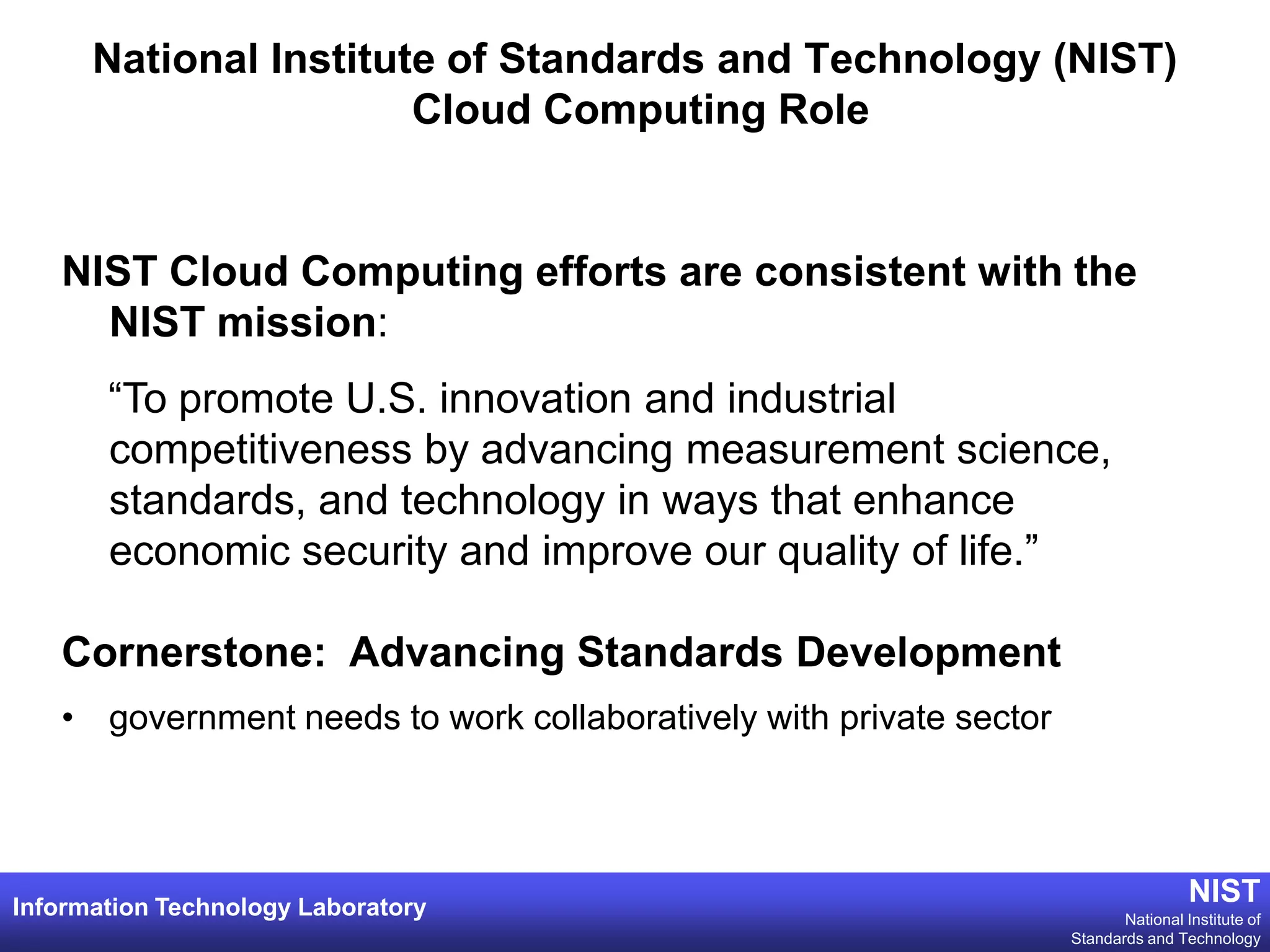 National Institute of Standards and Technology (NIST) Cloud Computing Role

NIST Cloud Computing efforts are consistent with the NIST mission:

“To promote U.S. innovation and industrial competitiveness by advancing measurement science, standards, and technology in ways that enhance economic security and improve our quality of life.”

Cornerstone:  Advancing Standards Development

• government needs to work collaboratively with private sector

Information Technology Laboratory

NIST
National Institute of Standards and Technology